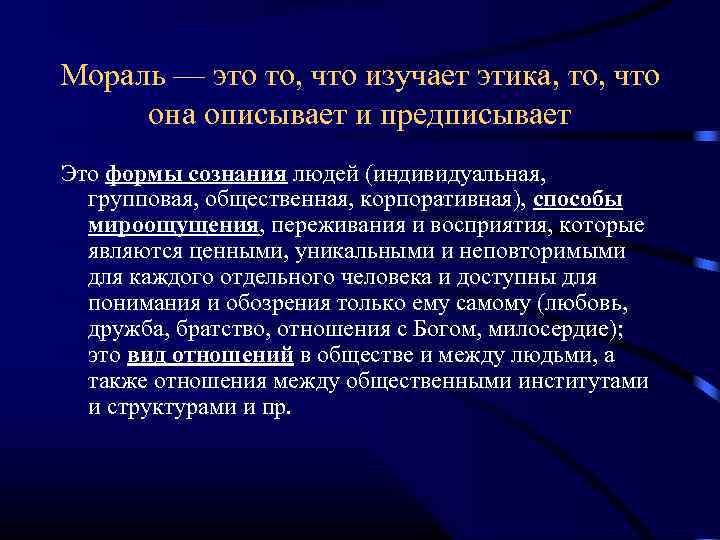 Мораль — это то, что изучает этика, то, что она описывает и предписывает

Это формы сознания людей (индивидуальная, групповая, общественная, корпоративная), способы мироощущения, переживания и восприятия, которые являются ценными, уникальными и неповторимыми для каждого отдельного человека и доступны для понимания и обозрения только ему самому (любовь, дружба, братство, отношения с Богом, милосердие); это вид отношений в обществе и между людьми, а также отношения между общественными институтами и структурами и пр.